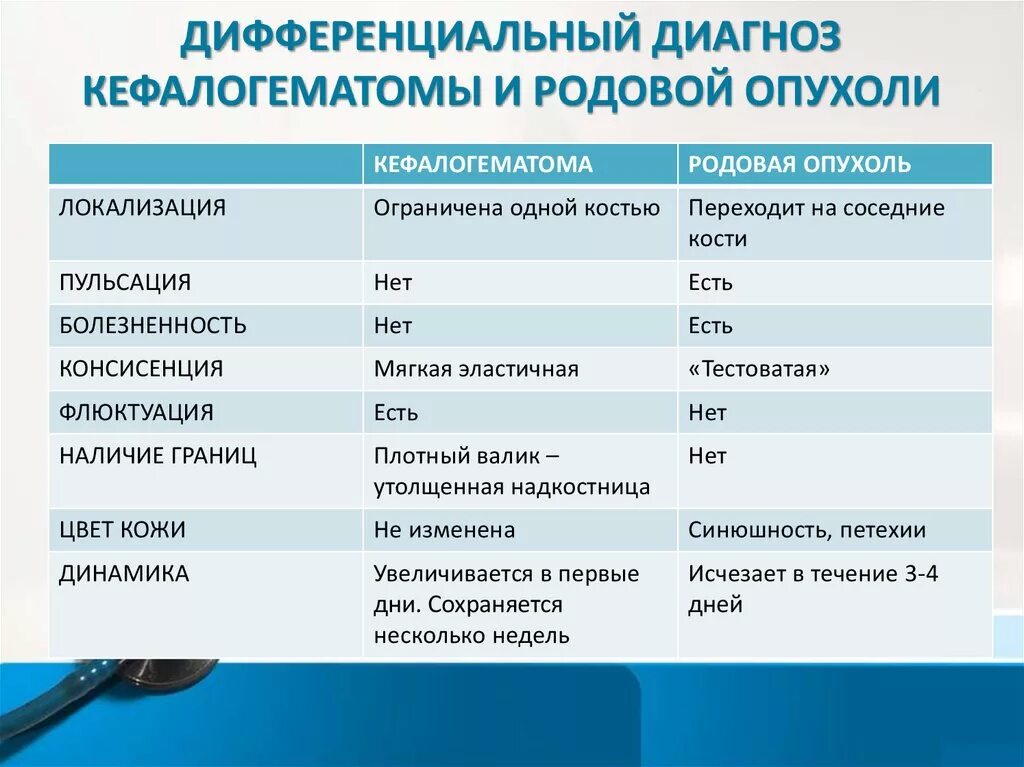 ДИФФЕРЕНЦИАЛЬНЫЙ ДИАГНОЗ КЕФАЛОГЕМАТОМЫ И РОДОВОЙ ОПУХОЛИ

| | КЕФАЛОГЕМАТОМА | РОДОВАЯ ОПУХОЛЬ |
|---|---|---|
| ЛОКАЛИЗАЦИЯ | Ограничена одной костью | Переходит на соседние кости |
| ПУЛЬСАЦИЯ | Нет | Есть |
| БОЛЕЗНЕННОСТЬ | Нет | Есть |
| КОНСИСЕНЦИЯ | Мягкая эластичная | «Тестоватая» |
| ФЛЮКТУАЦИЯ | Есть | Нет |
| НАЛИЧИЕ ГРАНИЦ | Плотный валик – утолщенная надкостница | Нет |
| ЦВЕТ КОЖИ | Не изменена | Синюшность, петехии |
| ДИНАМИКА | Увеличивается в первые дни. Сохраняется несколько недель | Исчезает в течение 3-4 дней |